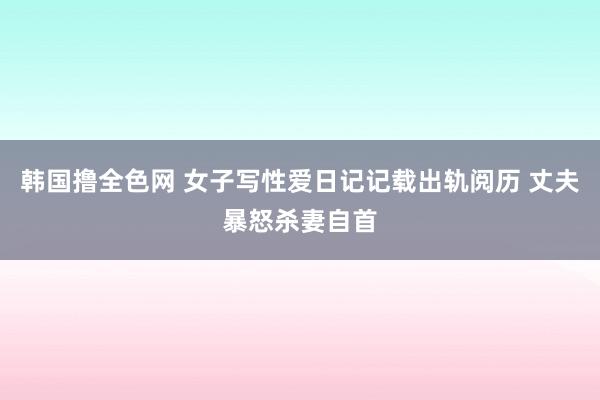 韩国撸全色网 女子写性爱日记记载出轨阅历 丈夫暴怒杀妻自首